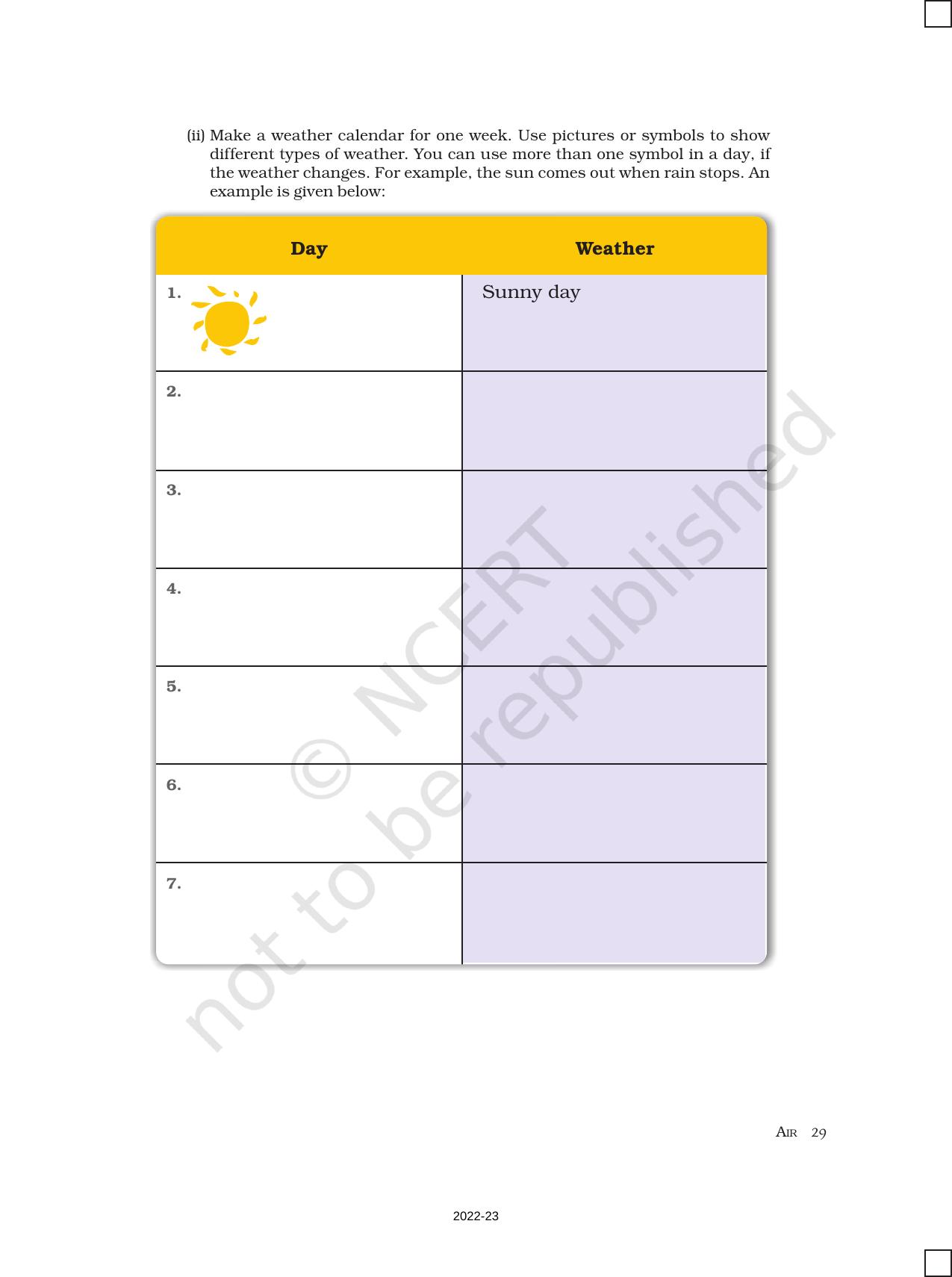 (ii) Make a weather calendar for one week. Use pictures or symbols to show different types of weather. You can use more than one symbol in a day, if the weather changes. For example, the sun comes out when rain stops. An example is given below:

| Day | Weather |
|---|---|
| 1. | Sunny day |
| 2. | |
| 3. | |
| 4. | |
| 5. | |
| 6. | |
| 7. | |

© NCERT
not to be republished

AIR 29

2022-23